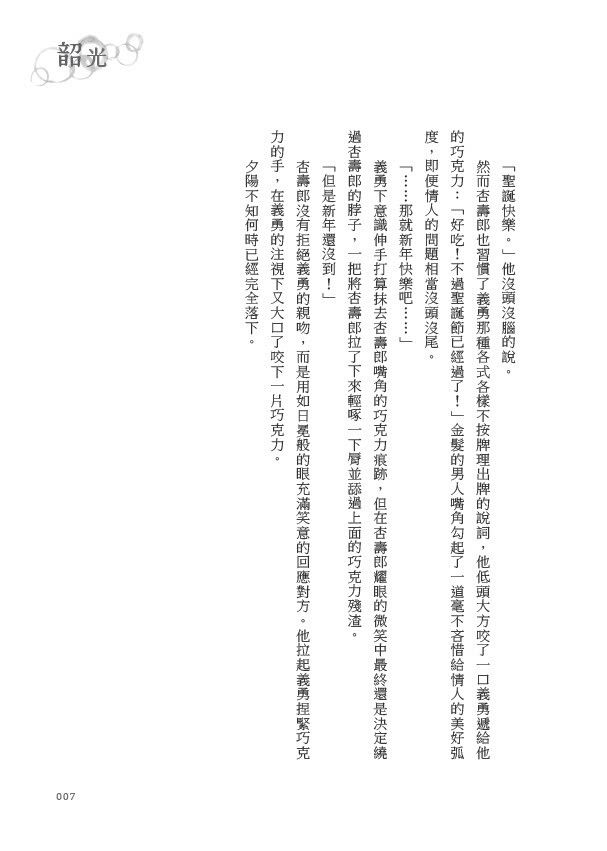 韶光

「聖誕快樂。」他沒頭沒腦的說。

然而杏壽郎也習慣了義勇那種各式各樣不按牌理出牌的說詞，他低頭大方咬了一口義勇遞給他的巧克力：「好吃！不過聖誕節已經過了！」金髮的男人嘴角勾起了一道毫不吝惜給情人的美好弧度，即便情人的問題相當沒頭沒尾。

「……那就新年快樂吧……」

義勇下意識伸手打算抹去杏壽郎嘴角的巧克力痕跡，但在杏壽郎耀眼的微笑中最終還是決定繞過杏壽郎的脖子，一把將杏壽郎拉了下來輕啄一下唇並舔過上面的巧克力殘渣。

「但是新年還沒到！」

杏壽郎沒有拒絕義勇的親吻，而是用如日冕般的眼充滿笑意的回應對方。他拉起義勇捏緊巧克力的手，在義勇的注視下又大口了咬下一片巧克力。

夕陽不知何時已經完全落下。

007